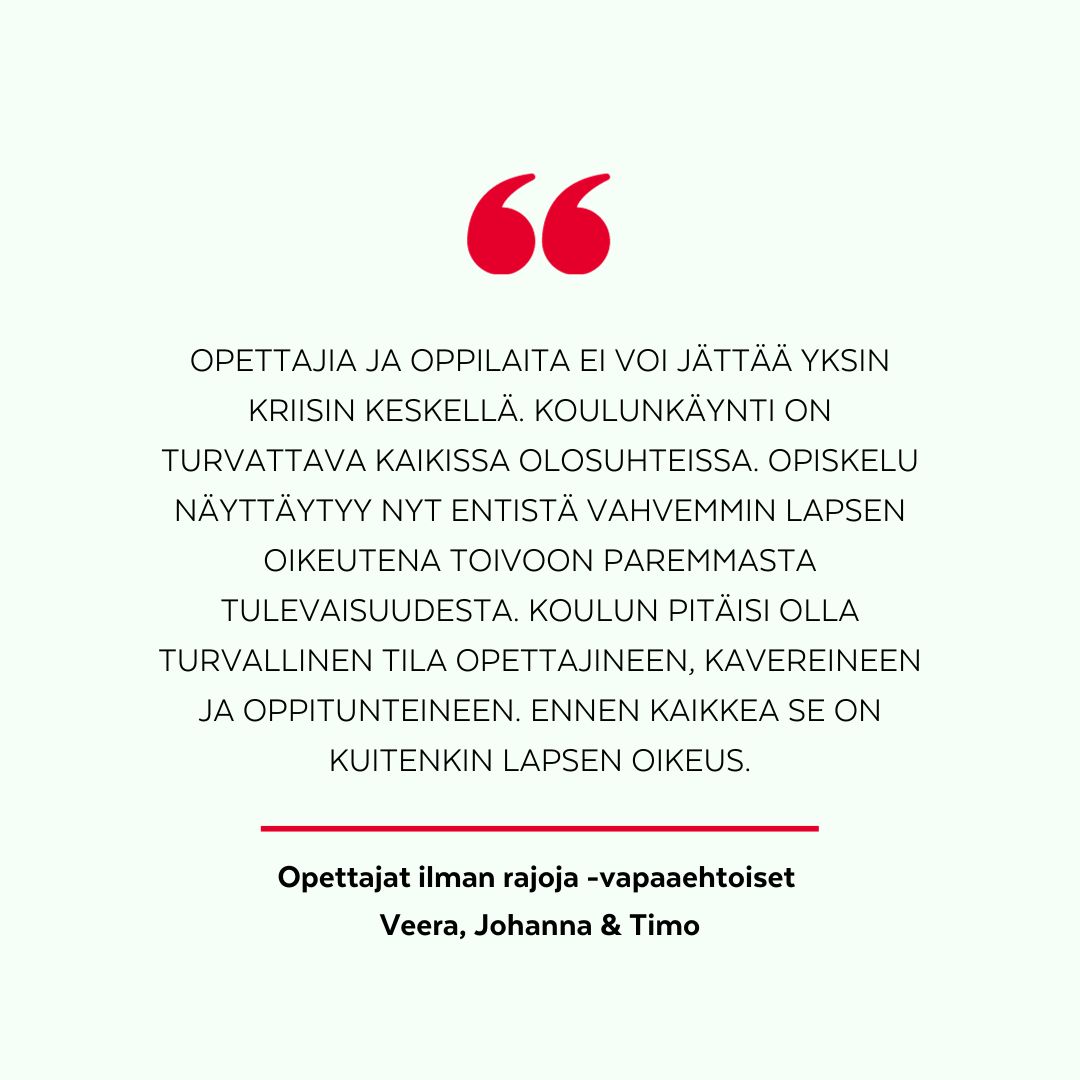 “

OPETTAJIA JA OPPILAITA EI VOI JÄTTÄÄ YKSIN KRIISIN KESKELLÄ. KOULUNKÄYNTI ON TURVATTAVA KAIKISSA OLOSUHTEISSA. OPISKELU NÄYTTÄYTYY NYT ENTISTÄ VAHVEMMIN LAPSEN OIKEUTENA TOIVOON PAREMMASTA TULEVAISUUDESTA. KOULUN PITÄISI OLLA TURVALLINEN TILA OPETTAJINEEN, KAVEREINEEN JA OPPITUNTEINEEN. ENNEN KAIKKEA SE ON KUITENKIN LAPSEN OIKEUS.

Opettajat ilman rajoja -vapaaehtoiset
Veera, Johanna & Timo